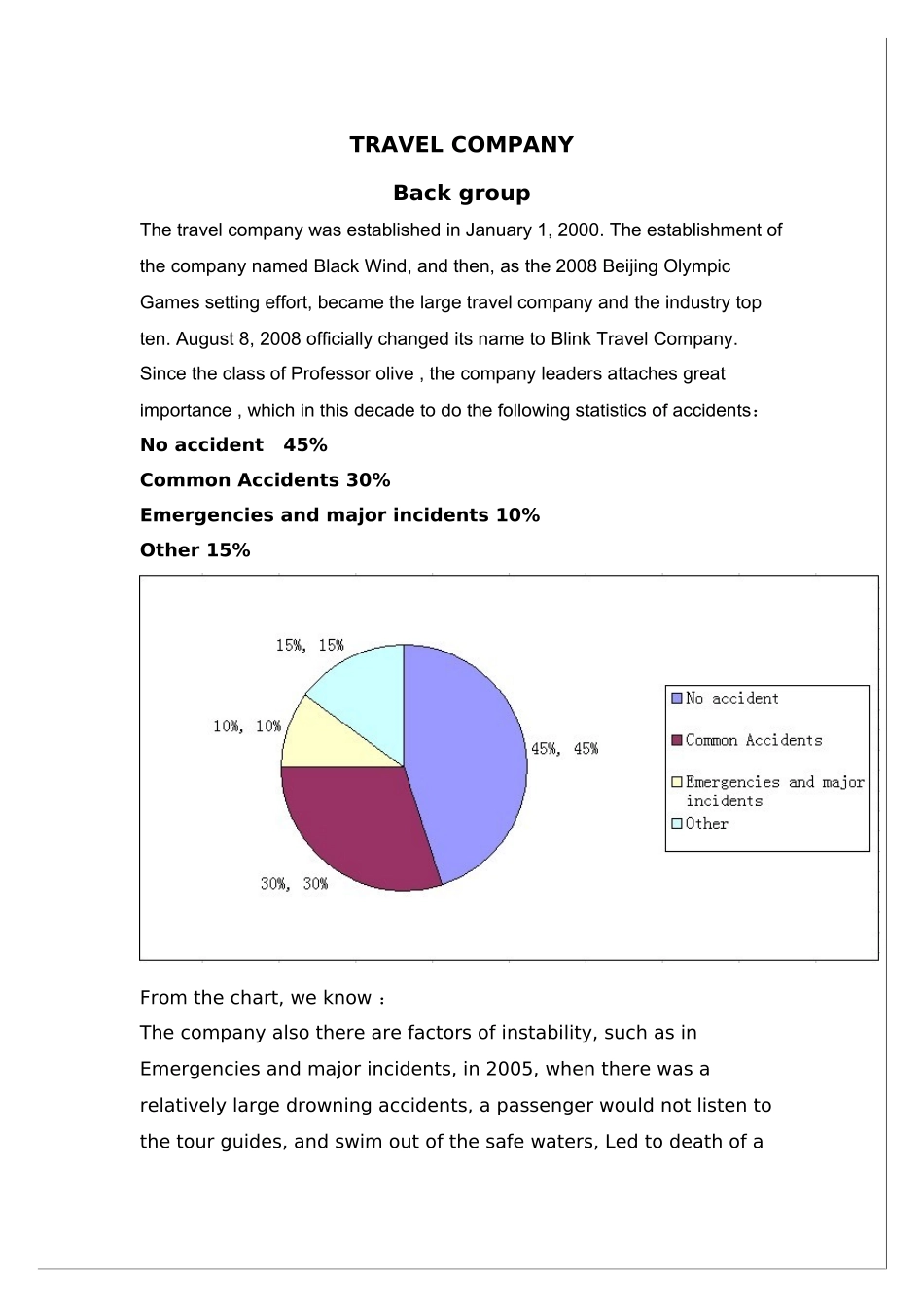 TRAVEL COMPANY

Back group

The travel company was established in January 1, 2000. The establishment of the company named Black Wind, and then, as the 2008 Beijing Olympic Games setting effort, became the large travel company and the industry top ten. August 8, 2008 officially changed its name to Blink Travel Company. Since the class of Professor olive , the company leaders attaches great importance , which in this decade to do the following statistics of accidents：

No accident 45%

Common Accidents 30%

Emergencies and major incidents 10%

Other 15%

15%, 15%
10%, 10%
45%, 45%
30%, 30%

No accident
Common Accidents
Emergencies and major incidents
Other

From the chart, we know ：
The company also there are factors of instability, such as in Emergencies and major incidents, in 2005, when there was a relatively large drowning accidents, a passenger would not listen to the tour guides, and swim out of the safe waters, Led to death of a